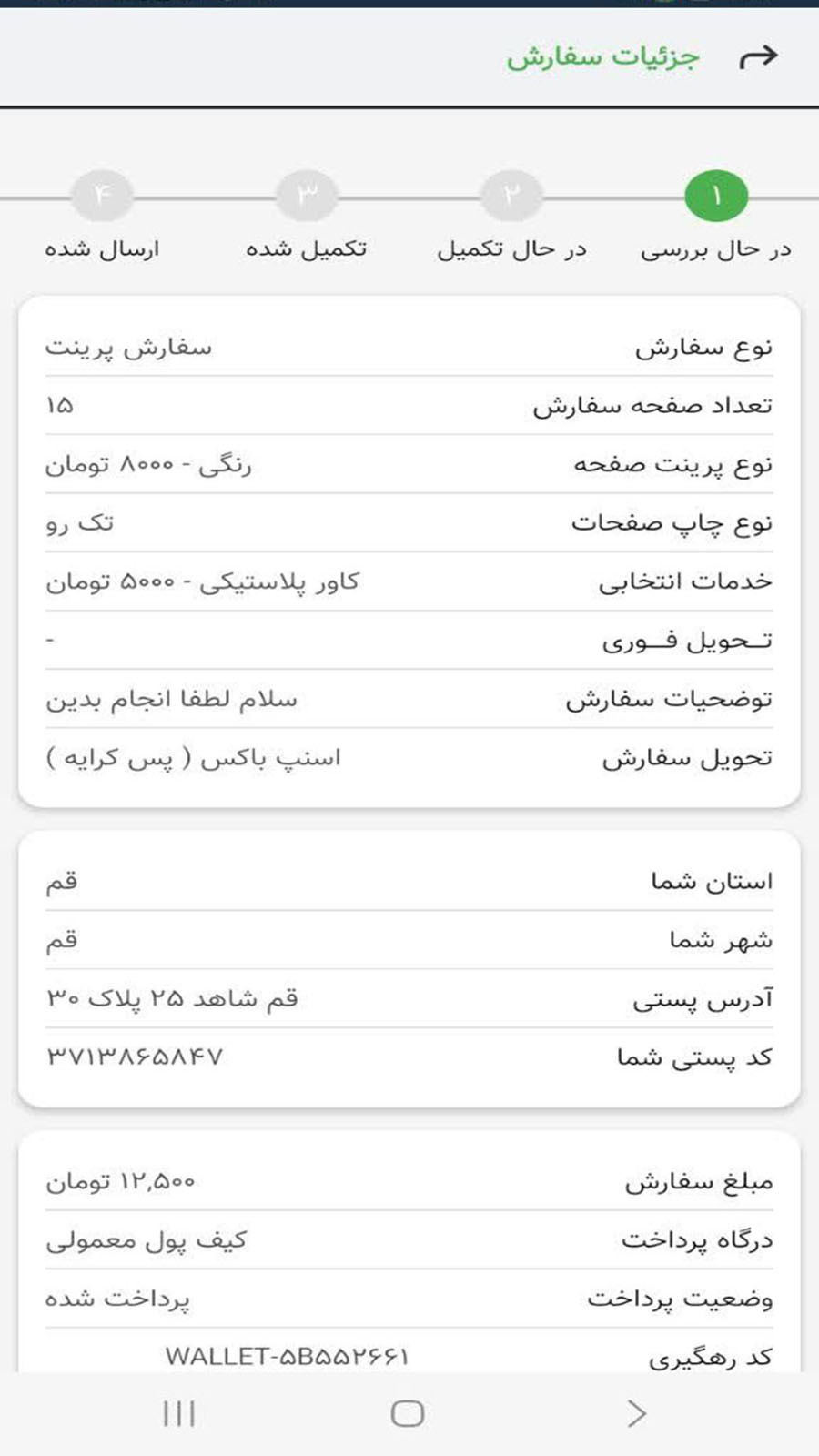 جزئیات سفارش

۱
در حال بررسی
۲
در حال تکمیل
۳
تکمیل شده
۴
ارسال شده

| نوع سفارش | سفارش پرینت |
|---|---|
| تعداد صفحه سفارش | ۱۵ |
| نوع پرینت صفحه | رنگی - ۸۰۰۰ تومان |
| نوع چاپ صفحات | تک رو |
| خدمات انتخابی | کاور پلاستیکی - ۵۰۰۰ تومان |
| تـحویل فـوری | - |
| توضحیات سفارش | سلام لطفا انجام بدین |
| تحویل سفارش | اسنپ باکس ( پس کرایه ) |

| استان شما | قم |
|---|---|
| شهر شما | قم |
| آدرس پستی | قم شاهد ۲۵ پلاک ۳۰ |
| کد پستی شما | ۳۷۱۳۸۶۵۸۴۷ |

| مبلغ سفارش | ۱۲,۵۰۰ تومان |
|---|---|
| درگاه پرداخت | کیف پول معمولی |
| وضعیت پرداخت | پرداخت شده |
| کد رهگیری | WALLET-۵B۵۵۲۶۶۱ |